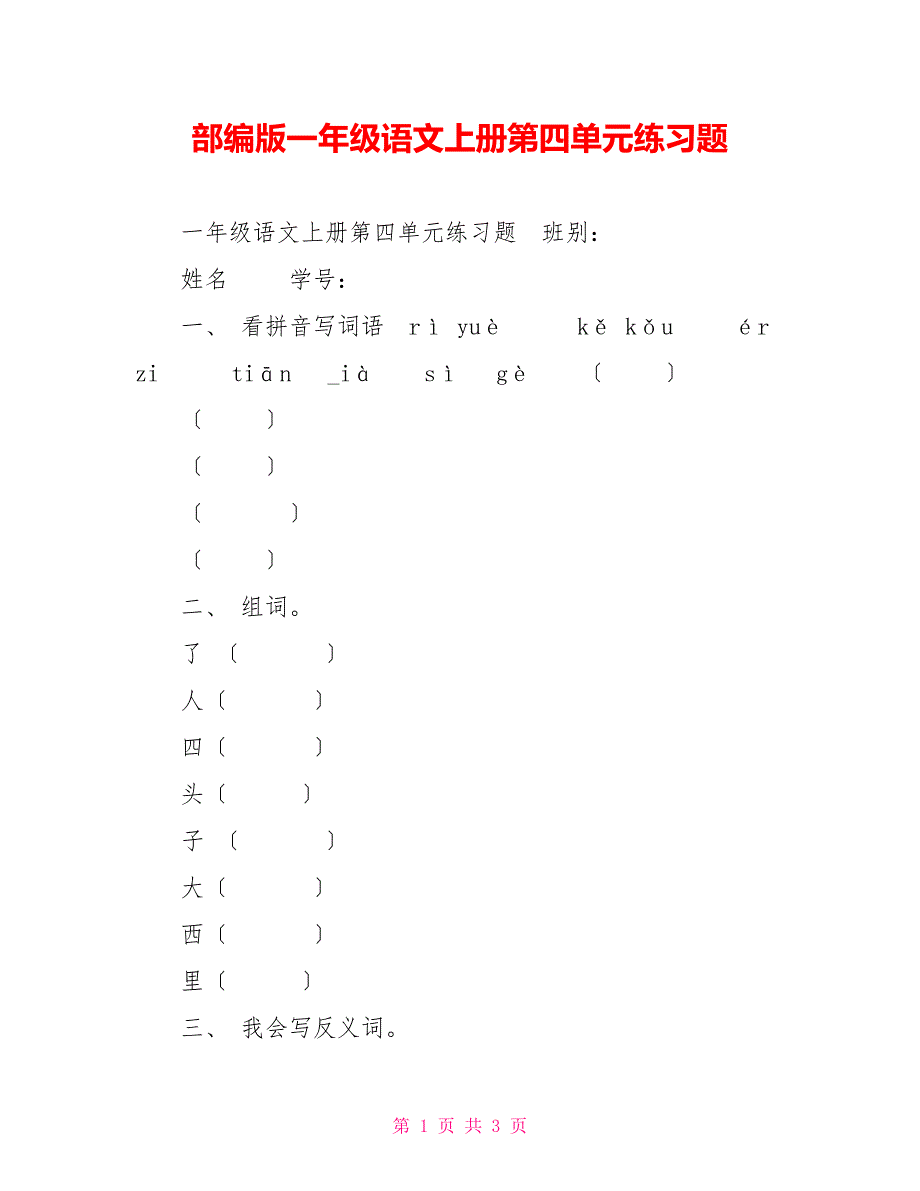 部编版一年级语文上册第四单元练习题

一年级语文上册第四单元练习题 班别：

姓名 学号：

一、 看拼音写词语 rì yuè kě kǒu ér zi tiān _ià sì gè 〔 〕

〔 〕

〔 〕

〔 〕

〔 〕

二、 组词。

了 〔 〕

人〔 〕

四〔 〕

头〔 〕

子 〔 〕

大〔 〕

西〔 〕

里〔 〕

三、 我会写反义词。

第 1 页 共 3 页